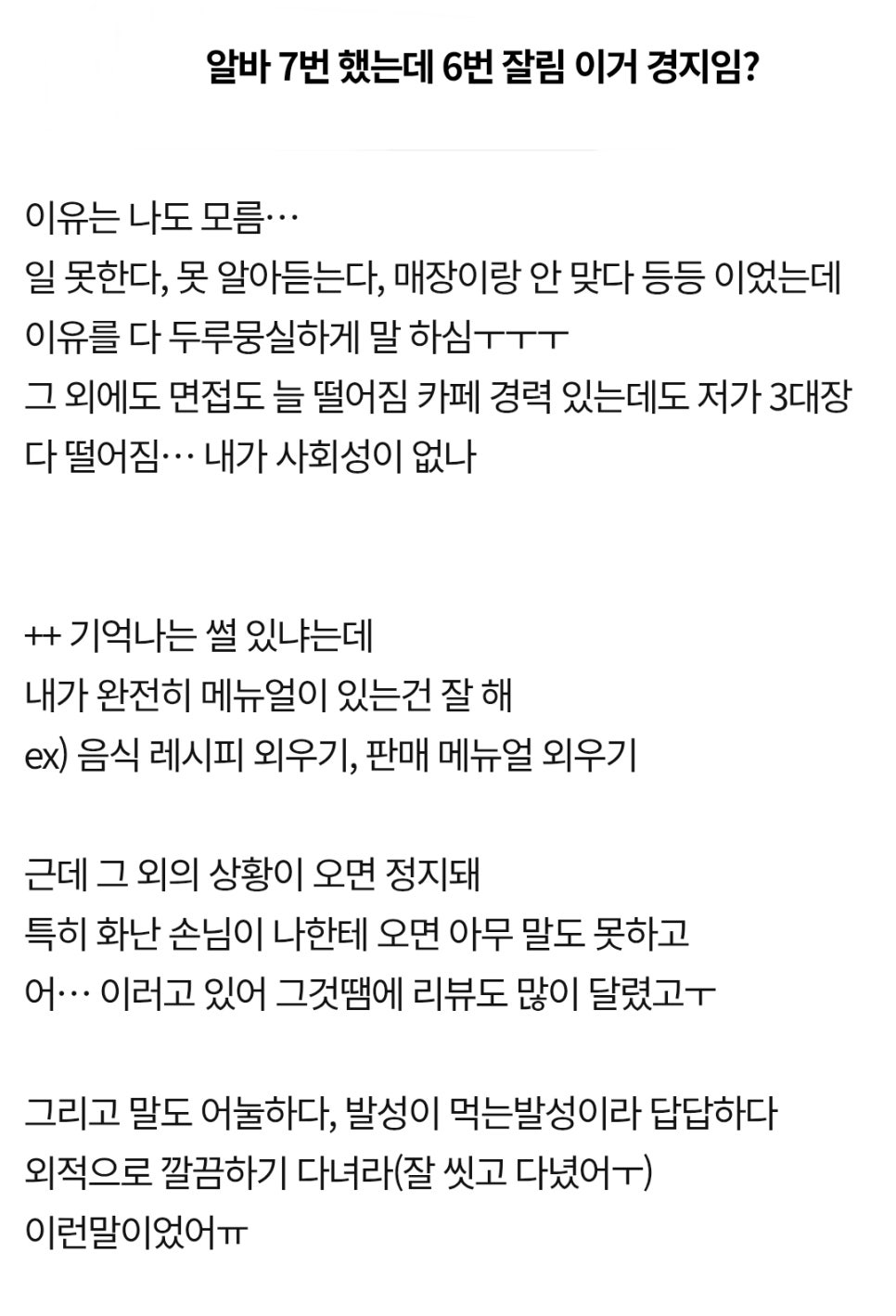 알바 7번 했는데 6번 잘림 이거 경지임?

이유는 나도 모름…
일 못한다, 못 알아듣는다, 매장이랑 안 맞다 등등 이었는데
이유를 다 두루뭉실하게 말 하심ㅜㅜㅜ
그 외에도 면접도 늘 떨어짐 카페 경력 있는데도 저가 3대장 다 떨어짐… 내가 사회성이 없나

++ 기억나는 썰 있냐는데
내가 완전히 메뉴얼이 있는건 잘 해
ex) 음식 레시피 외우기, 판매 메뉴얼 외우기

근데 그 외의 상황이 오면 정지돼
특히 화난 손님이 나한테 오면 아무 말도 못하고
어… 이러고 있어 그것땜에 리뷰도 많이 달렸고ㅜ

그리고 말도 어눌하다, 발성이 먹는발성이라 답답하다
외적으로 깔끔하기 다녀라(잘 씻고 다녔어ㅜ)
이런말이었어ㅠ